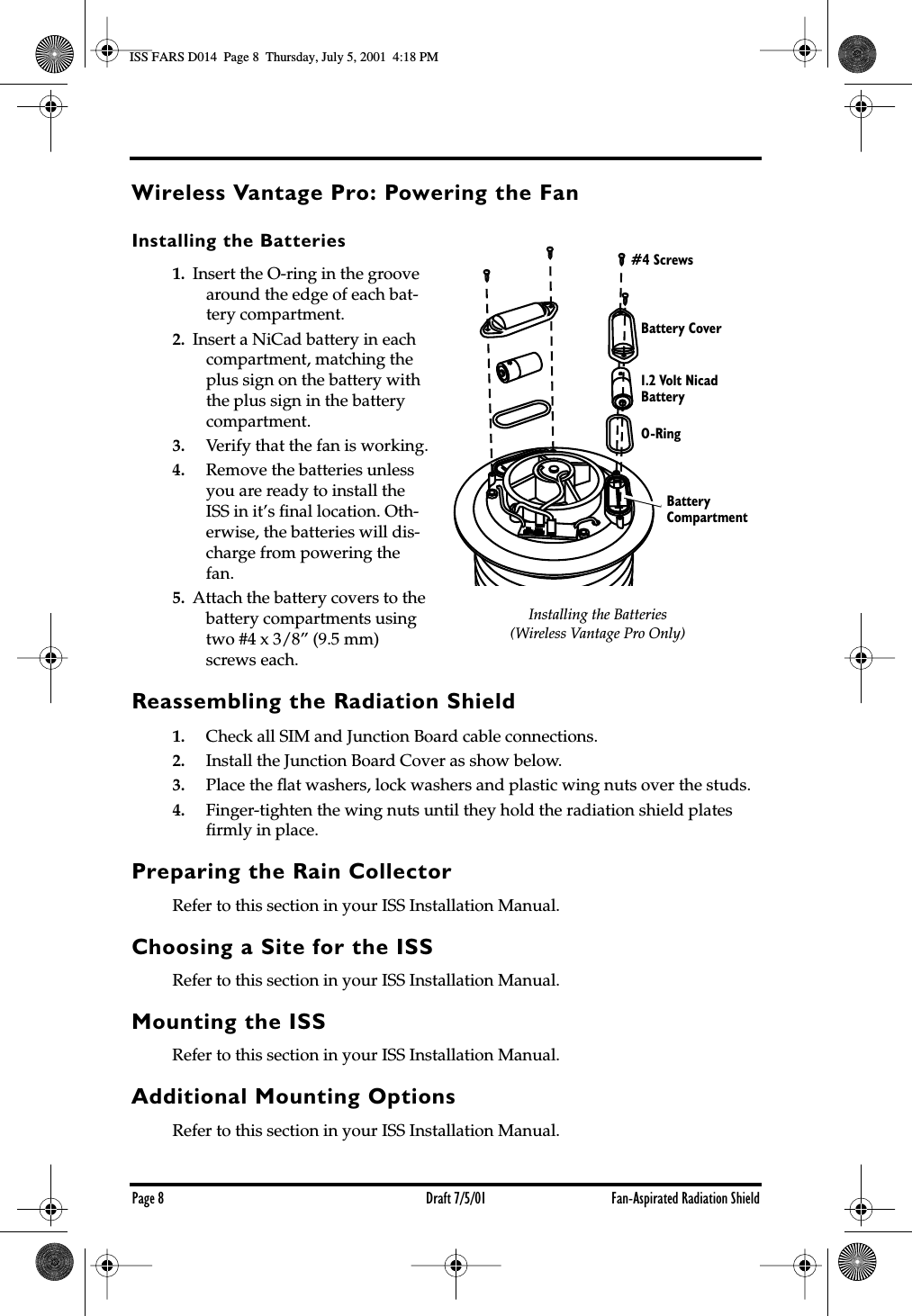 ISS FARS D014 Page 8 Thursday, July 5, 2001 4:18 PM

Wireless Vantage Pro: Powering the Fan

Installing the Batteries

1. Insert the O-ring in the groove around the edge of each battery compartment.

2. Insert a NiCad battery in each compartment, matching the plus sign on the battery with the plus sign in the battery compartment.

3. Verify that the fan is working.

4. Remove the batteries unless you are ready to install the ISS in it's final location. Otherwise, the batteries will discharge from powering the fan.

5. Attach the battery covers to the battery compartments using two #4 x 3/8" (9.5 mm) screws each.

#4 Screws

Battery Cover

1.2 Volt Nicad Battery

O-Ring

Battery Compartment

Installing the Batteries
(Wireless Vantage Pro Only)

Reassembling the Radiation Shield

1. Check all SIM and Junction Board cable connections.

2. Install the Junction Board Cover as show below.

3. Place the flat washers, lock washers and plastic wing nuts over the studs.

4. Finger-tighten the wing nuts until they hold the radiation shield plates firmly in place.

Preparing the Rain Collector

Refer to this section in your ISS Installation Manual.

Choosing a Site for the ISS

Refer to this section in your ISS Installation Manual.

Mounting the ISS

Refer to this section in your ISS Installation Manual.

Additional Mounting Options

Refer to this section in your ISS Installation Manual.

Page 8 Draft 7/5/01 Fan-Aspirated Radiation Shield